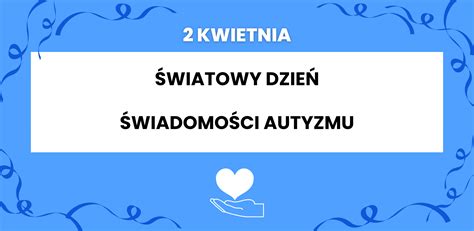 2 KWIETNIA

ŚWIATOWY DZIEŃ

ŚWIADOMOŚCI AUTYZMU